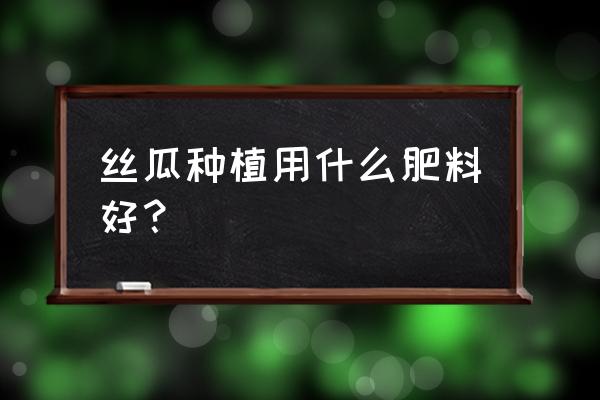 丝瓜种植用什么肥料好？